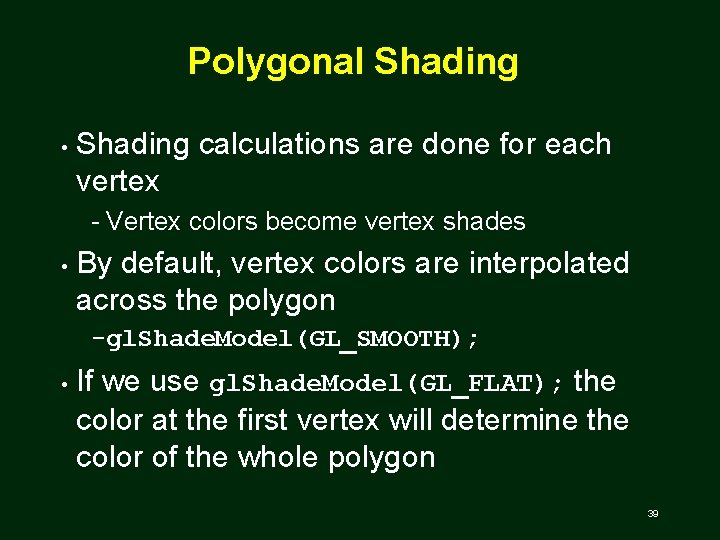 Polygonal Shading

• Shading calculations are done for each vertex

- Vertex colors become vertex shades

• By default, vertex colors are interpolated across the polygon

-glShadeModel(GL_SMOOTH);

• If we use glShadeModel(GL_FLAT); the color at the first vertex will determine the color of the whole polygon

39